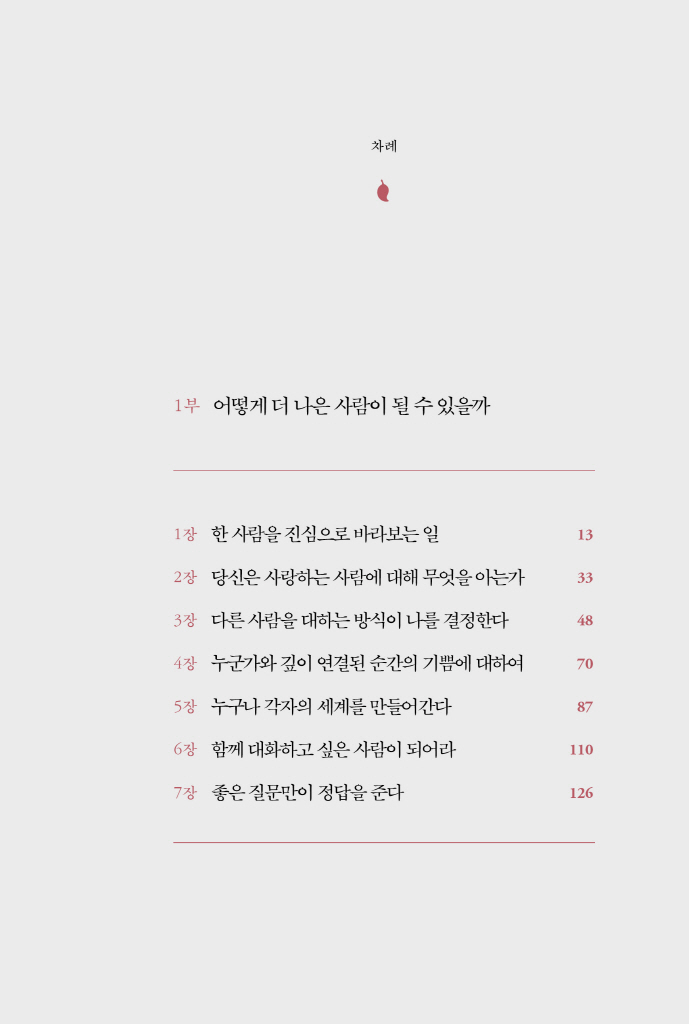 차례

1부 어떻게 더 나은 사람이 될 수 있을까

1장 한 사람을 진심으로 바라보는 일 13

2장 당신은 사랑하는 사람에 대해 무엇을 아는가 33

3장 다른 사람을 대하는 방식이 나를 결정한다 48

4장 누군가와 깊이 연결된 순간의 기쁨에 대하여 70

5장 누구나 각자의 세계를 만들어간다 87

6장 함께 대화하고 싶은 사람이 되어라 110

7장 좋은 질문만이 정답을 준다 126